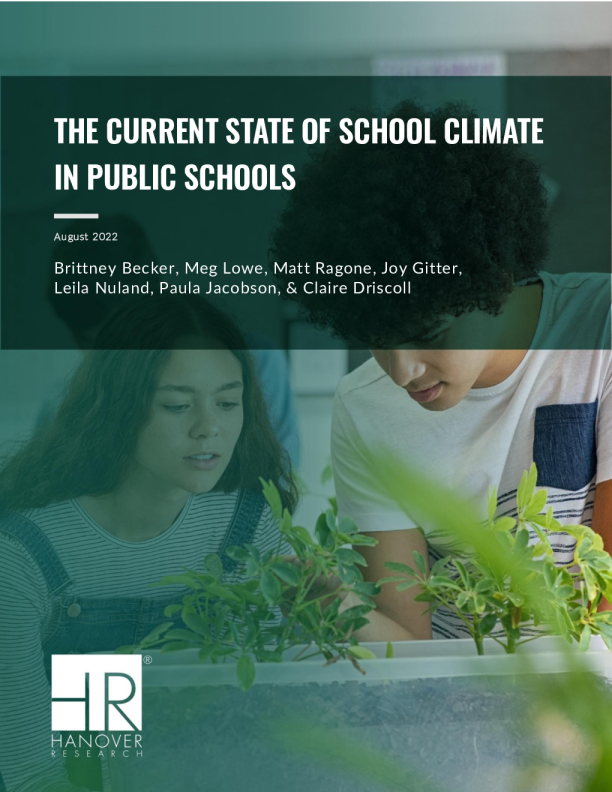 THE CURRENT STATE OF SCHOOL CLIMATE IN PUBLIC SCHOOLS

August 2022

Brittney Becker, Meg Lowe, Matt Ragone, Joy Gitter, Leila Nuland, Paula Jacobson, & Claire Driscoll

HR®
HANOVER
RESEARCH